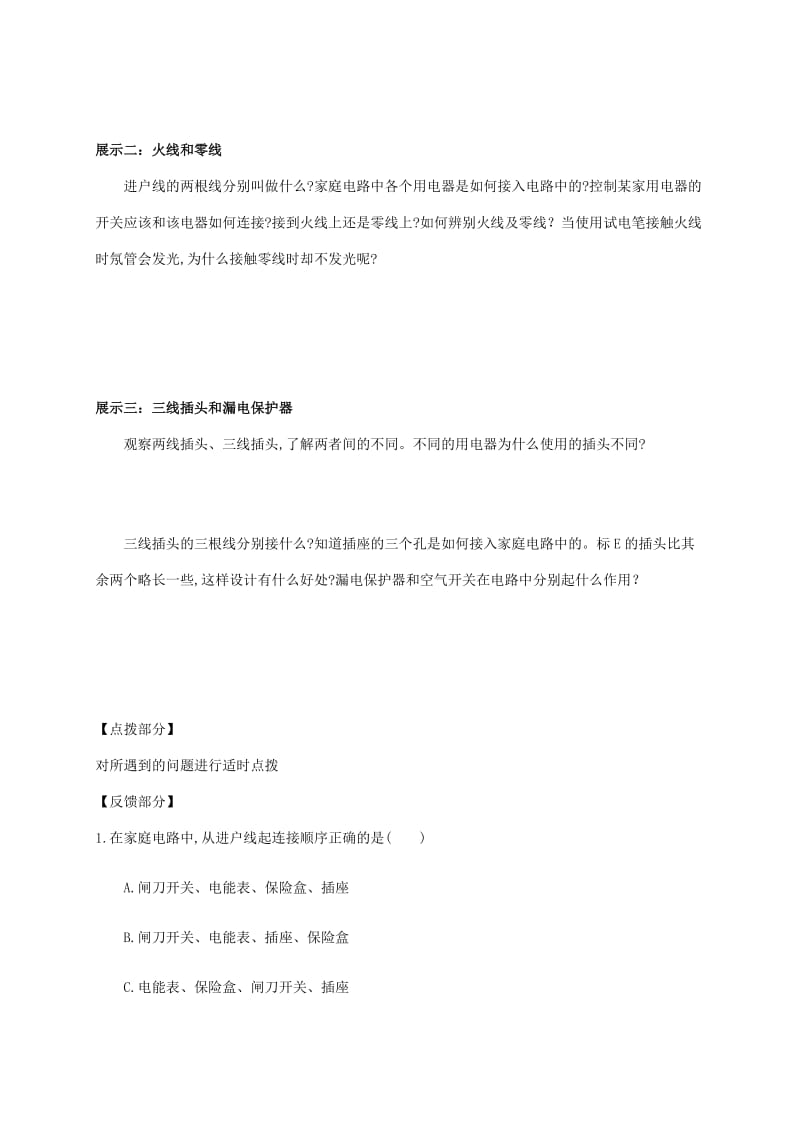 展示二：火线和零线

进户线的两根线分别叫做什么?家庭电路中各个用电器是如何接入电路中的?控制某家用电器的开关应该和该电器如何连接?接到火线上还是零线上?如何辨别火线及零线？当使用试电笔接触火线时氖管会发光,为什么接触零线时却不发光呢?

展示三：三线插头和漏电保护器

观察两线插头、三线插头,了解两者间的不同。不同的用电器为什么使用的插头不同?

三线插头的三根线分别接什么?知道插座的三个孔是如何接入家庭电路中的。标 E 的插头比其余两个略长一些,这样设计有什么好处?漏电保护器和空气开关在电路中分别起什么作用？

【点拨部分】

对所遇到的问题进行适时点拨

【反馈部分】

1.在家庭电路中,从进户线起连接顺序正确的是(　　)

A.闸刀开关、电能表、保险盒、插座

B.闸刀开关、电能表、插座、保险盒

C.电能表、保险盒、闸刀开关、插座